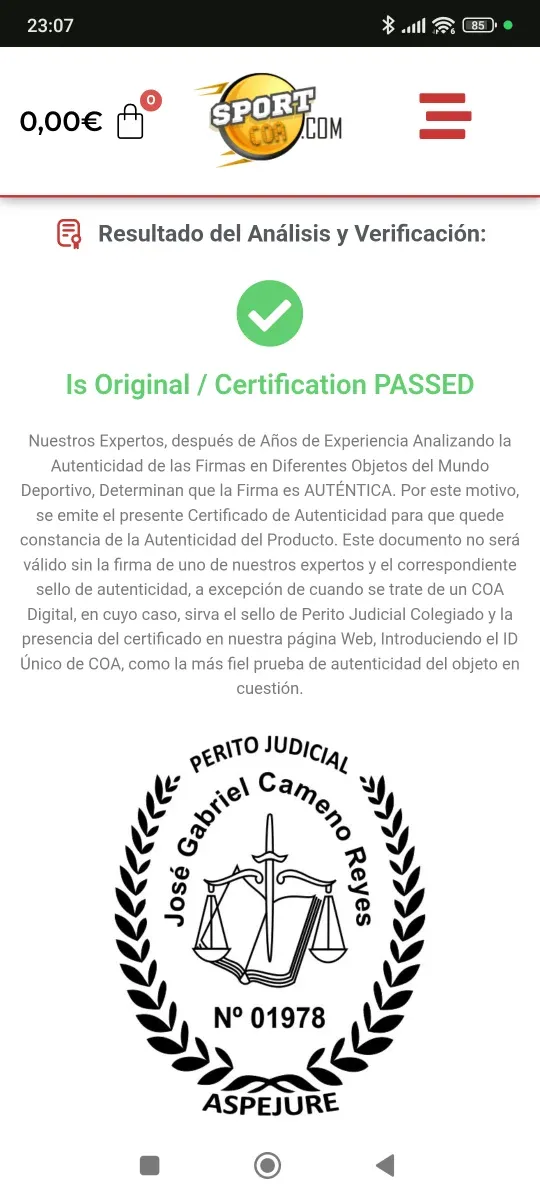 23:07

85

0,00€

0

SPORT COA .COM

Resultado del Análisis y Verificación:

Is Original / Certification PASSED

Nuestros Expertos, después de Años de Experiencia Analizando la Autenticidad de las Firmas en Diferentes Objetos del Mundo Deportivo, Determinan que la Firma es AUTÉNTICA. Por este motivo, se emite el presente Certificado de Autenticidad para que quede constancia de la Autenticidad del Producto. Este documento no será válido sin la firma de uno de nuestros expertos y el correspondiente sello de autenticidad, a excepción de cuando se trate de un COA Digital, en cuyo caso, sirva el sello de Perito Judicial Colegiado y la presencia del certificado en nuestra página Web, Introduciendo el ID Único de COA, como la más fiel prueba de autenticidad del objeto en cuestión.

PERITO JUDICIAL
José Gabriel Cameno Reyes
Nº 01978
ASPEJURE